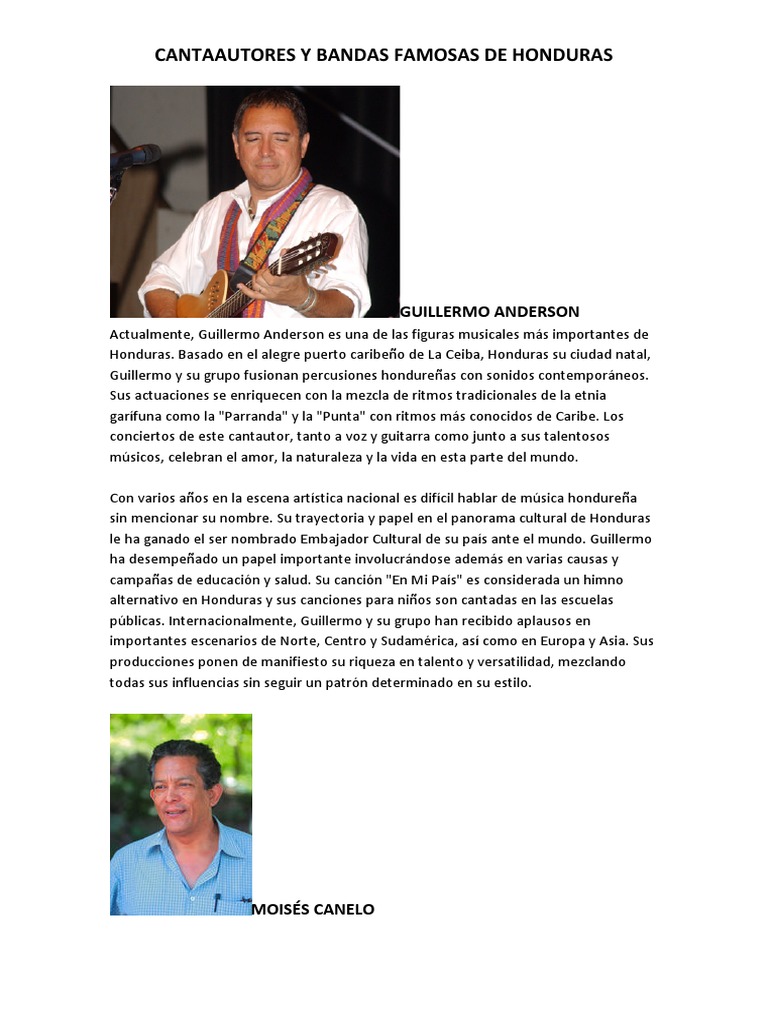 CANTAAUTORES Y BANDAS FAMOSAS DE HONDURAS

GUILLERMO ANDERSON

Actualmente, Guillermo Anderson es una de las figuras musicales más importantes de Honduras. Basado en el alegre puerto caribeño de La Ceiba, Honduras su ciudad natal, Guillermo y su grupo fusionan percusiones hondureñas con sonidos contemporáneos. Sus actuaciones se enriquecen con la mezcla de ritmos tradicionales de la etnia garífuna como la "Parranda" y la "Punta" con ritmos más conocidos de Caribe. Los conciertos de este cantautor, tanto a voz y guitarra como junto a sus talentosos músicos, celebran el amor, la naturaleza y la vida en esta parte del mundo.

Con varios años en la escena artística nacional es difícil hablar de música hondureña sin mencionar su nombre. Su trayectoria y papel en el panorama cultural de Honduras le ha ganado el ser nombrado Embajador Cultural de su país ante el mundo. Guillermo ha desempeñado un papel importante involucrándose además en varias causas y campañas de educación y salud. Su canción "En Mi País" es considerada un himno alternativo en Honduras y sus canciones para niños son cantadas en las escuelas públicas. Internacionalmente, Guillermo y su grupo han recibido aplausos en importantes escenarios de Norte, Centro y Sudamérica, así como en Europa y Asia. Sus producciones ponen de manifiesto su riqueza en talento y versatilidad, mezclando todas sus influencias sin seguir un patrón determinado en su estilo.

MOISÉS CANELO